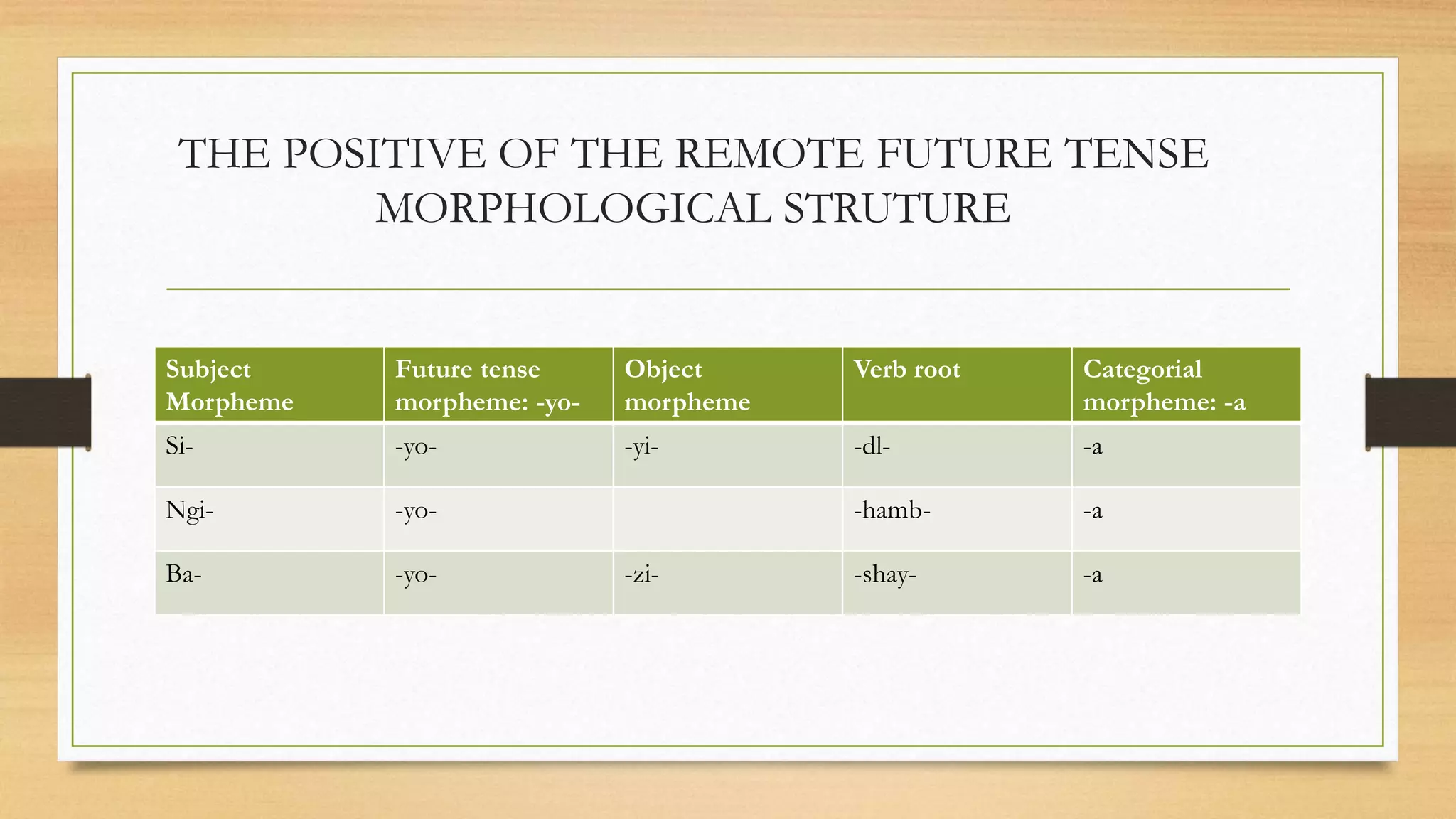 THE POSITIVE OF THE REMOTE FUTURE TENSE MORPHOLOGICAL STRUTURE

| Subject Morpheme | Future tense morpheme: -yo- | Object morpheme | Verb root | Categorial morpheme: -a |
|---|---|---|---|---|
| Si- | -yo- | -yi- | -dl- | -a |
| Ngi- | -yo- | | -hamb- | -a |
| Ba- | -yo- | -zi- | -shay- | -a |